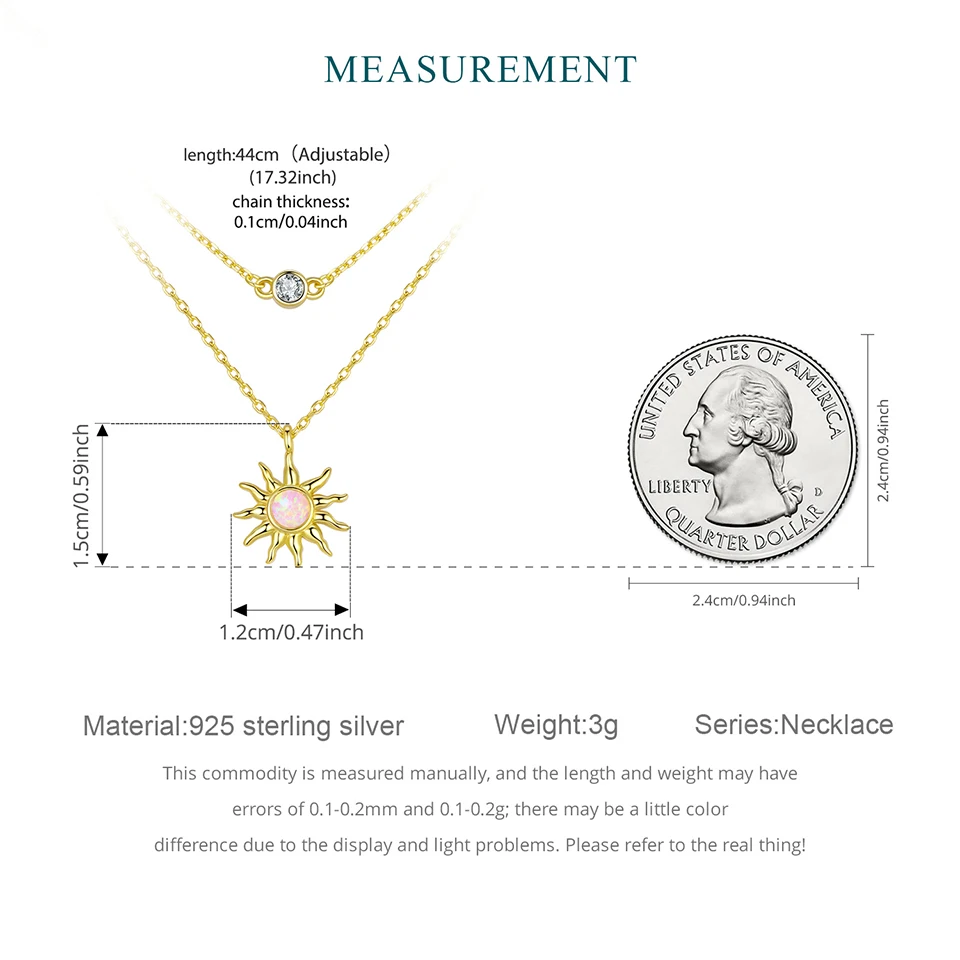 MEASUREMENT

length:44cm（Adjustable）
(17.32inch)
chain thickness:
0.1cm/0.04inch

1.5cm/0.59inch

1.2cm/0.47inch

UNITED STATES OF AMERICA
LIBERTY
D
QUARTER DOLLAR

2.4cm/0.94inch

2.4cm/0.94inch

Material:925 sterling silver   Weight:3g   Series:Necklace

This commodity is measured manually, and the length and weight may have errors of 0.1-0.2mm and 0.1-0.2g; there may be a little color difference due to the display and light problems. Please refer to the real thing!